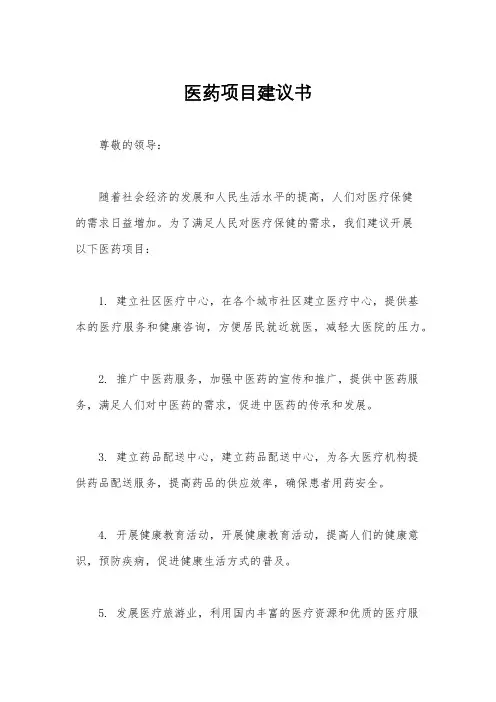 医药项目建议书

尊敬的领导：

随着社会经济的发展和人民生活水平的提高，人们对医疗保健的需求日益增加。为了满足人民对医疗保健的需求，我们建议开展以下医药项目：

1. 建立社区医疗中心，在各个城市社区建立医疗中心，提供基本的医疗服务和健康咨询，方便居民就近就医，减轻大医院的压力。

2. 推广中医药服务，加强中医药的宣传和推广，提供中医药服务，满足人们对中医药的需求，促进中医药的传承和发展。

3. 建立药品配送中心，建立药品配送中心，为各大医疗机构提供药品配送服务，提高药品的供应效率，确保患者用药安全。

4. 开展健康教育活动，开展健康教育活动，提高人们的健康意识，预防疾病，促进健康生活方式的普及。

5. 发展医疗旅游业，利用国内丰富的医疗资源和优质的医疗服